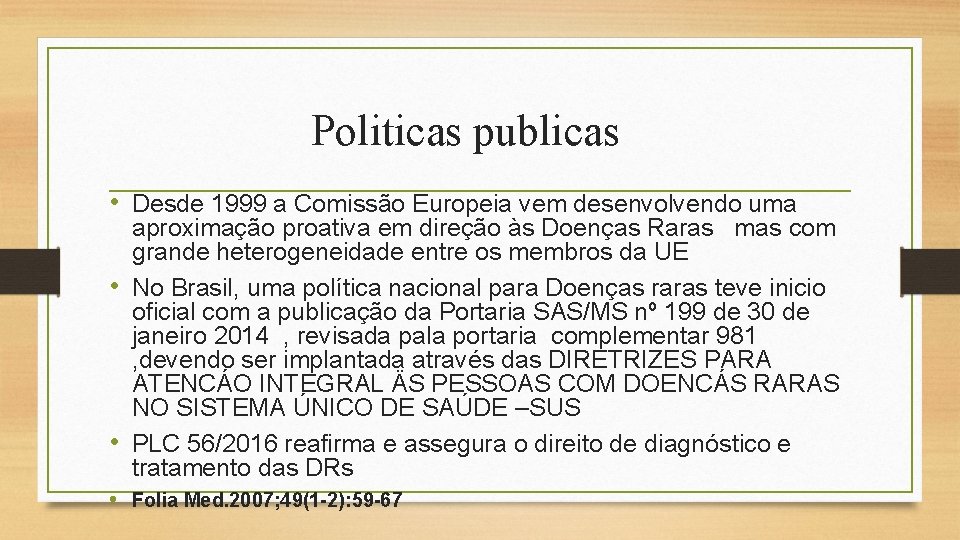 Politicas publicas

• Desde 1999 a Comissão Europeia vem desenvolvendo uma aproximação proativa em direção às Doenças Raras mas com grande heterogeneidade entre os membros da UE

• No Brasil, uma política nacional para Doenças raras teve inicio oficial com a publicação da Portaria SAS/MS nº 199 de 30 de janeiro 2014 , revisada pala portaria complementar 981 ,devendo ser implantada através das DIRETRIZES PARA ATENÇÃO INTEGRAL ÀS PESSOAS COM DOENÇAS RARAS NO SISTEMA ÚNICO DE SAÚDE –SUS

• PLC 56/2016 reafirma e assegura o direito de diagnóstico e tratamento das DRs

• Folia Med.2007;49(1-2):59-67